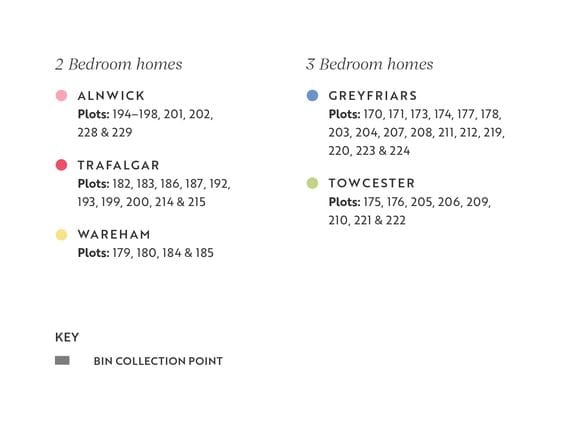 2 Bedroom homes

ALNWICK
Plots: 194–198, 201, 202, 228 & 229

TRAFALGAR
Plots: 182, 183, 186, 187, 192, 193, 199, 200, 214 & 215

WAREHAM
Plots: 179, 180, 184 & 185

3 Bedroom homes

GREYFRIARS
Plots: 170, 171, 173, 174, 177, 178, 203, 204, 207, 208, 211, 212, 219, 220, 223 & 224

TOWCESTER
Plots: 175, 176, 205, 206, 209, 210, 221 & 222

KEY

BIN COLLECTION POINT